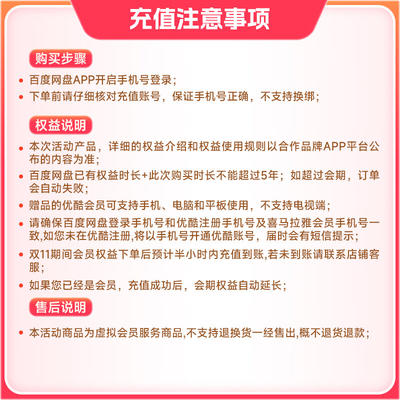 充值注意事项

购买步骤

• 百度网盘APP开启手机号登录；
• 下单前请仔细核对充值账号，保证手机号正确，不支持换绑；

权益说明

• 本次活动产品，详细的权益介绍和权益使用规则以合作品牌APP平台公布的内容为准；
• 百度网盘已有权益时长+此次购买时长不能超过5年；如超过会期，订单会自动失败；
• 赠品的优酷会员可支持手机、电脑和平板使用，不支持电视端；
• 请确保百度网盘登录手机号和优酷注册手机号及喜马拉雅会员手机号一致,如您未在优酷注册,将以手机号开通优酷账号，届时会有短信提示；
• 双11期间会员权益下单后预计半小时内充值到账,若未到账请联系店铺客服；
• 如果您已经是会员，充值成功后，会期权益自动延长；

售后说明

• 本活动商品为虚拟会员服务商品,不支持退换货一经售出,概不退货退款；